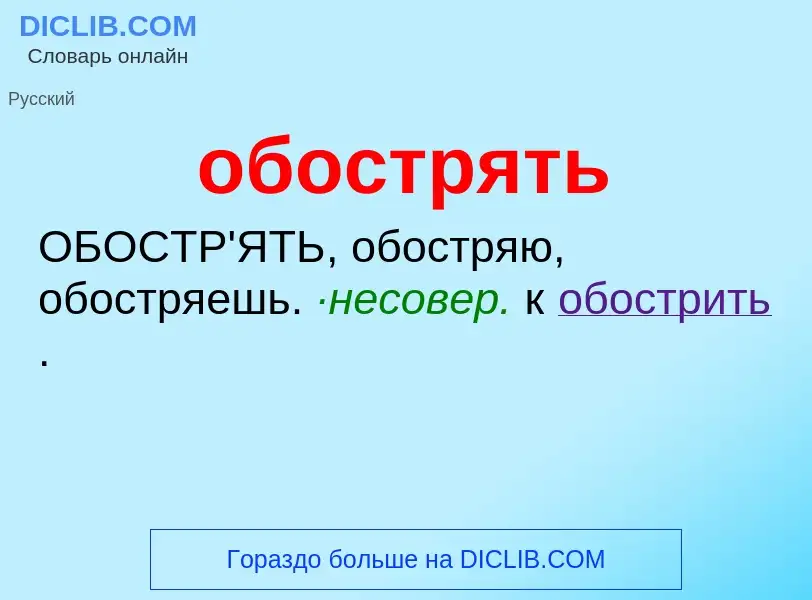 DICLIB.COM
Словарь онлайн

Русский

обострять

ОБОСТР'ЯТЬ, обостряю, обостряешь. ·несовер. к обострить .

Гораздо больше на DICLIB.COM